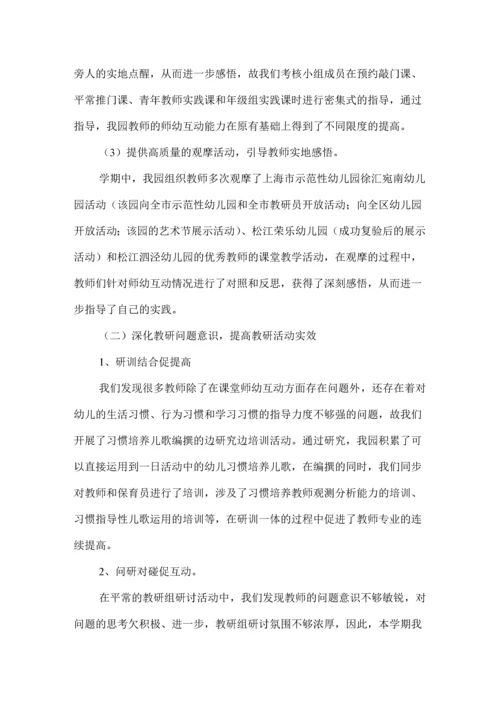 旁人的实地点醒，从而进一步感悟，故我们考核小组成员在预约敲门课、平常推门课、青年教师实践课和年级组实践课时进行密集式的指导，通过指导，我园教师的师幼互动能力在原有基础上得到了不同限度的提高。

（3）提供高质量的观摩活动，引导教师实地感悟。

学期中，我园组织教师多次观摩了上海市示范性幼儿园徐汇宛南幼儿园活动（该园向全市示范性幼儿园和全市教研员开放活动；向全区幼儿园开放活动；该园的艺术节展示活动）、松江荣乐幼儿园（成功复验后的展示活动）和松江泗泾幼儿园的优秀教师的课堂教学活动，在观摩的过程中，教师们针对师幼互动情况进行了对照和反思，获得了深刻感悟，从而进一步指导了自己的实践。

（二）深化教研问题意识，提高教研活动实效

1、研训结合促提高

我们发现很多教师除了在课堂师幼互动方面存在问题外，还存在着对幼儿的生活习惯、行为习惯和学习习惯的指导力度不够强的问题，故我们开展了习惯培养儿歌编撰的边研究边培训活动。通过研究，我园积累了可以直接运用到一日活动中的幼儿习惯培养儿歌，在编撰的同时，我们同步对教师和保育员进行了培训，涉及了习惯培养教师观测分析能力的培训、习惯指导性儿歌运用的培训等，在研训一体的过程中促进了教师专业的连续提高。

2、问研对碰促互动。

在平常的教研组研讨活动中，我们发现教师的问题意识不够敏锐，对问题的思考欠积极、进一步，教研组研讨氛围不够浓厚，因此，本学期我